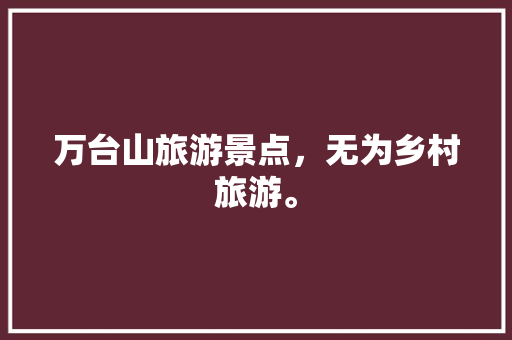 万台山旅游景点，无为乡村旅游。